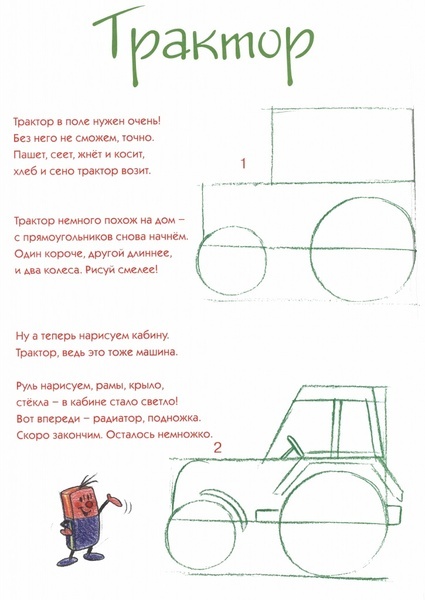 Трактор

Трактор в поле нужен очень!
Без него не сможем, точно.
Пашет, сеет, жнёт и косит,
хлеб и сено трактор возит.

1

Трактор немного похож на дом –
с прямоугольников снова начнём.
Один короче, другой длиннее,
и два колеса. Рисуй смелее!

Ну а теперь нарисуем кабину.
Трактор, ведь это тоже машина.

Руль нарисуем, рамы, крыло,
стёкла – в кабине стало светло!
Вот впереди – радиатор, подножка.
Скоро закончим. Осталось немножко.

2